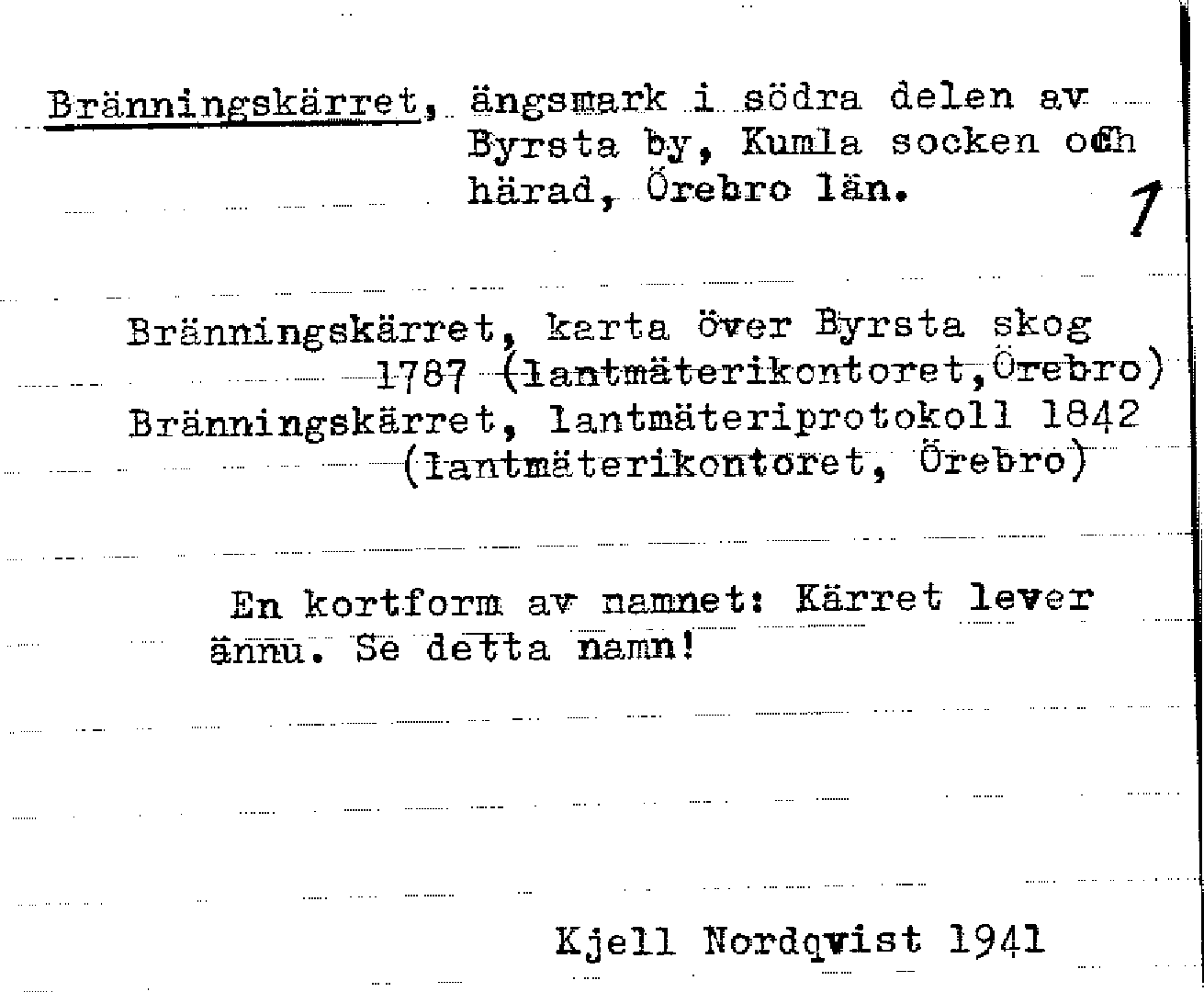 Bränningskärret, ängsmark i södra delen av Byrsta by, Kumla socken och härad, Örebro län.

1

Bränningskärret, karta över Byrsta skog 1787 (lantmäterikontoret, Örebro)
Bränningskärret, lantmäteriprotokoll 1842 (lantmäterikontoret, Örebro)

En kortform av namnet: Kärret lever ännu. Se detta namn!

Kjell Nordqvist 1941